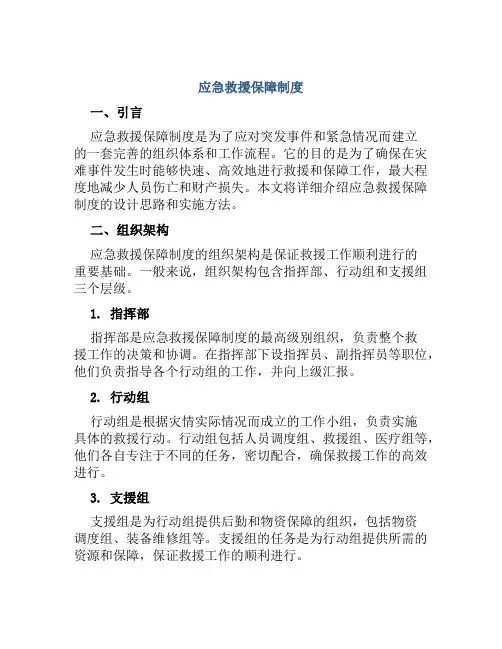 应急救援保障制度

一、引言

应急救援保障制度是为了应对突发事件和紧急情况而建立的一套完善的组织体系和工作流程。它的目的是为了确保在灾难事件发生时能够快速、高效地进行救援和保障工作，最大程度地减少人员伤亡和财产损失。本文将详细介绍应急救援保障制度的设计思路和实施方法。

二、组织架构

应急救援保障制度的组织架构是保证救援工作顺利进行的重要基础。一般来说，组织架构包含指挥部、行动组和支援组三个层级。

1. 指挥部

指挥部是应急救援保障制度的最高级别组织，负责整个救援工作的决策和协调。在指挥部下设指挥员、副指挥员等职位，他们负责指导各个行动组的工作，并向上级汇报。

2. 行动组

行动组是根据灾情实际情况而成立的工作小组，负责实施具体的救援行动。行动组包括人员调度组、救援组、医疗组等，他们各自专注于不同的任务，密切配合，确保救援工作的高效进行。

3. 支援组

支援组是为行动组提供后勤和物资保障的组织，包括物资调度组、装备维修组等。支援组的任务是为行动组提供所需的资源和保障，保证救援工作的顺利进行。